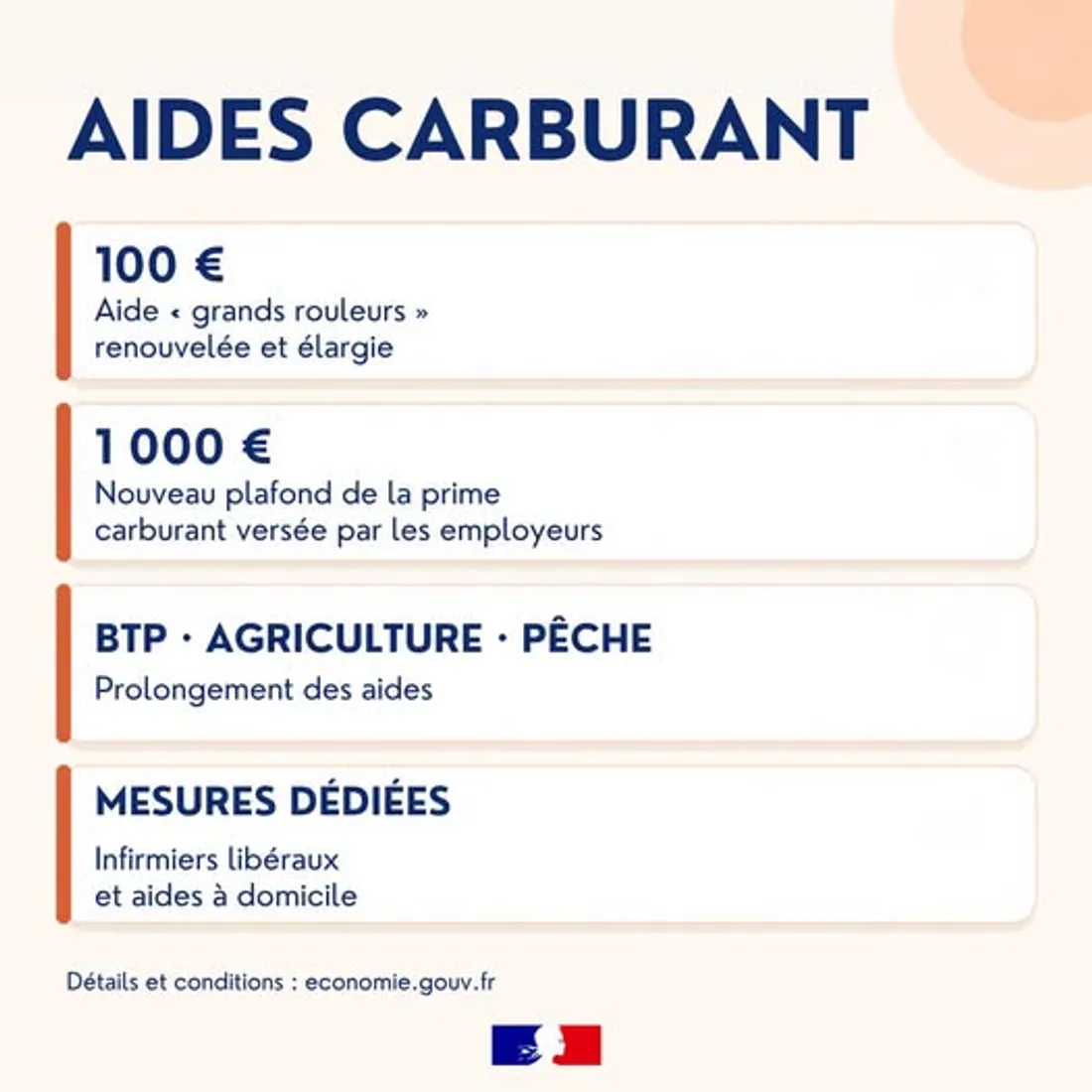 AIDES CARBURANT

100 €
Aide « grands rouleurs » renouvelée et élargie

1 000 €
Nouveau plafond de la prime carburant versée par les employeurs

BTP · AGRICULTURE · PÊCHE
Prolongement des aides

MESURES DÉDIÉES
Infirmiers libéraux et aides à domicile

Détails et conditions : economie.gouv.fr